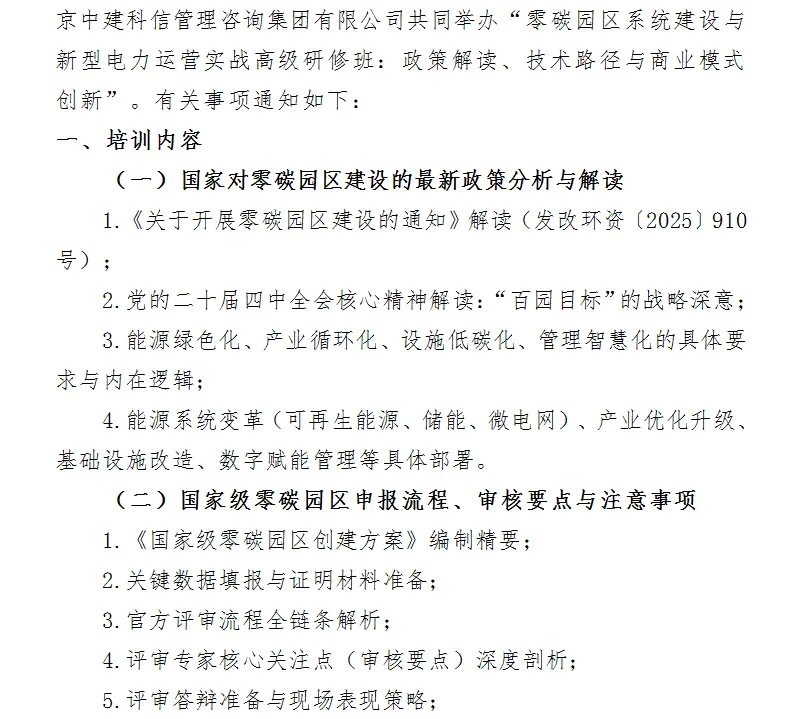 京中建科信管理咨询集团有限公司共同举办“零碳园区系统建设与新型电力运营实战高级研修班：政策解读、技术路径与商业模式创新”。有关事项通知如下：

一、培训内容

（一）国家对零碳园区建设的最新政策分析与解读

1.《关于开展零碳园区建设的通知》解读（发改环资〔2025〕910号）；

2.党的二十届四中全会核心精神解读：“百园目标”的战略深意；

3.能源绿色化、产业循环化、设施低碳化、管理智慧化的具体要求与内在逻辑；

4.能源系统变革（可再生能源、储能、微电网）、产业优化升级、基础设施改造、数字赋能管理等具体部署。

（二）国家级零碳园区申报流程、审核要点与注意事项

1.《国家级零碳园区创建方案》编制精要；

2.关键数据填报与证明材料准备；

3.官方评审流程全链条解析；

4.评审专家核心关注点（审核要点）深度剖析；

5.评审答辩准备与现场表现策略；